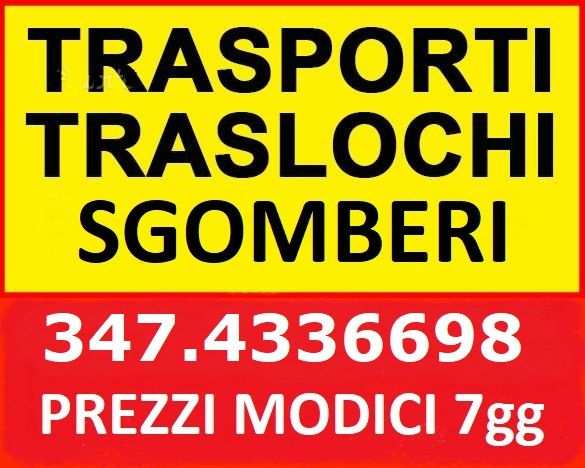 TRASPORTI
TRASLOCHI
SGOMBERI
347.4336698
PREZZI MODICI 7gg